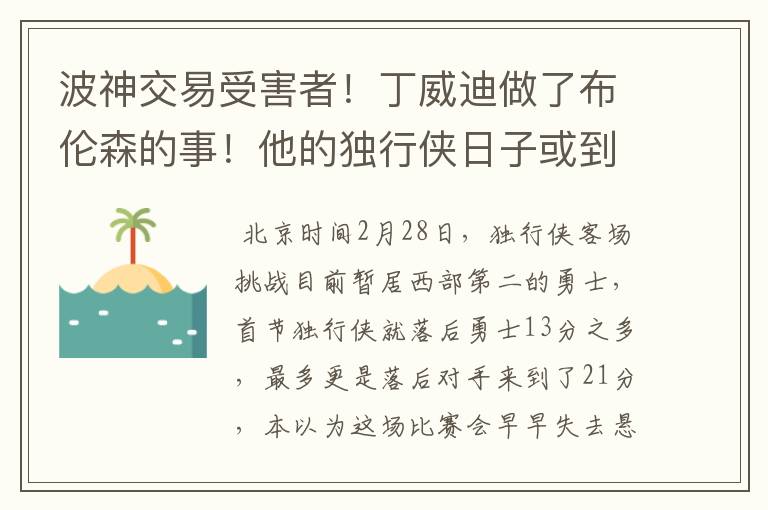 波神交易受害者！丁威迪做了布伦森的事！他的独行侠日子或到

北京时间2月28日，独行侠客场挑战目前暂居西部第二的勇士，首节独行侠就落后勇士13分之多，最多更是落后对手来到了21分，本以为这场比赛会早早失去悬